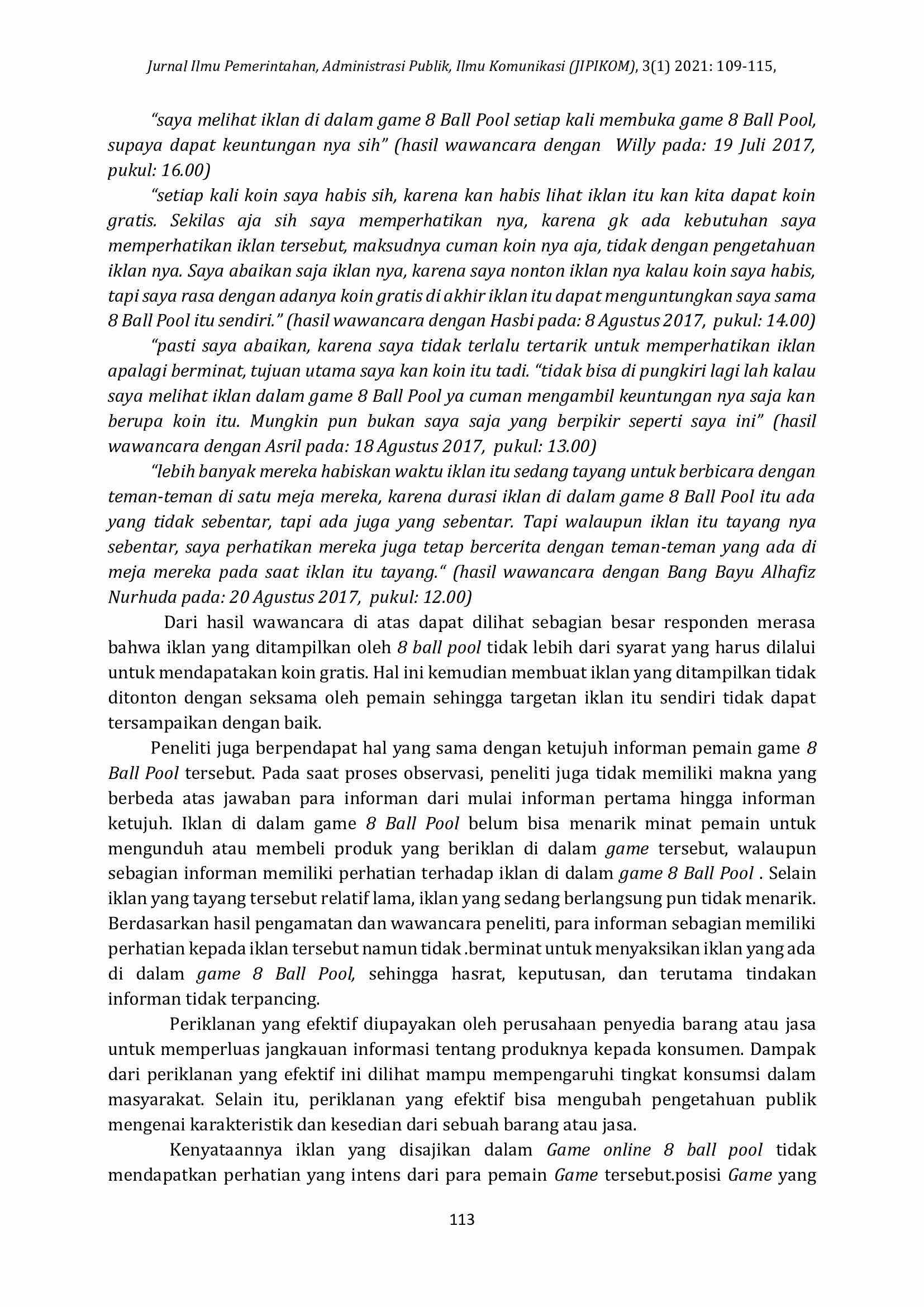 Jurnal Ilmu Pemerintahan, Administrasi Publik, Ilmu Komunikasi (JIPIKOM), 3(1) 2021: 109-115,

"saya melihat iklan di dalam game 8 Ball Pool setiap kali membuka game 8 Ball Pool, supaya dapat keuntungan nya sih" (hasil wawancara dengan Willy pada: 19 Juli 2017, pukul: 16.00)

"setiap kali koin saya habis sih, karena kan habis lihat iklan itu kan kita dapat koin gratis. Sekilas aja sih saya memperhatikan nya, karena gk ada kebutuhan saya memperhatikan iklan tersebut, maksudnya cuman koin nya aja, tidak dengan pengetahuan iklan nya. Saya abaikan saja iklan nya, karena saya nonton iklan nya kalau koin saya habis, tapi saya rasa dengan adanya koin gratis di akhir iklan itu dapat menguntungkan saya sama 8 Ball Pool itu sendiri." (hasil wawancara dengan Hasbi pada: 8 Agustus 2017, pukul: 14.00)

"pasti saya abaikan, karena saya tidak terlalu tertarik untuk memperhatikan iklan apalagi berminat, tujuan utama saya kan koin itu tadi. "tidak bisa di pungkiri lagi lah kalau saya melihat iklan dalam game 8 Ball Pool ya cuman mengambil keuntungan nya saja kan berupa koin itu. Mungkin pun bukan saya saja yang berpikir seperti saya ini" (hasil wawancara dengan Asril pada: 18 Agustus 2017, pukul: 13.00)

"lebih banyak mereka habiskan waktu iklan itu sedang tayang untuk berbicara dengan teman-teman di satu meja mereka, karena durasi iklan di dalam game 8 Ball Pool itu ada yang tidak sebentar, tapi ada juga yang sebentar. Tapi walaupun iklan itu tayang nya sebentar, saya perhatikan mereka juga tetap bercerita dengan teman-teman yang ada di meja mereka pada saat iklan itu tayang." (hasil wawancara dengan Bang Bayu Alhafiz Nurhuda pada: 20 Agustus 2017, pukul: 12.00)

Dari hasil wawancara di atas dapat dilihat sebagian besar responden merasa bahwa iklan yang ditampilkan oleh 8 ball pool tidak lebih dari syarat yang harus dilalui untuk mendapatakan koin gratis. Hal ini kemudian membuat iklan yang ditampilkan tidak ditonton dengan seksama oleh pemain sehingga targetan iklan itu sendiri tidak dapat tersampaikan dengan baik.

Peneliti juga berpendapat hal yang sama dengan ketujuh informan pemain game 8 Ball Pool tersebut. Pada saat proses observasi, peneliti juga tidak memiliki makna yang berbeda atas jawaban para informan dari mulai informan pertama hingga informan ketujuh. Iklan di dalam game 8 Ball Pool belum bisa menarik minat pemain untuk mengunduh atau membeli produk yang beriklan di dalam game tersebut, walaupun sebagian informan memiliki perhatian terhadap iklan di dalam game 8 Ball Pool . Selain iklan yang tayang tersebut relatif lama, iklan yang sedang berlangsung pun tidak menarik. Berdasarkan hasil pengamatan dan wawancara peneliti, para informan sebagian memiliki perhatian kepada iklan tersebut namun tidak .berminat untuk menyaksikan iklan yang ada di dalam game 8 Ball Pool, sehingga hasrat, keputusan, dan terutama tindakan informan tidak terpancing.

Periklanan yang efektif diupayakan oleh perusahaan penyedia barang atau jasa untuk memperluas jangkauan informasi tentang produknya kepada konsumen. Dampak dari periklanan yang efektif ini dilihat mampu mempengaruhi tingkat konsumsi dalam masyarakat. Selain itu, periklanan yang efektif bisa mengubah pengetahuan publik mengenai karakteristik dan kesedian dari sebuah barang atau jasa.

Kenyataannya iklan yang disajikan dalam Game online 8 ball pool tidak mendapatkan perhatian yang intens dari para pemain Game tersebut.posisi Game yang

113